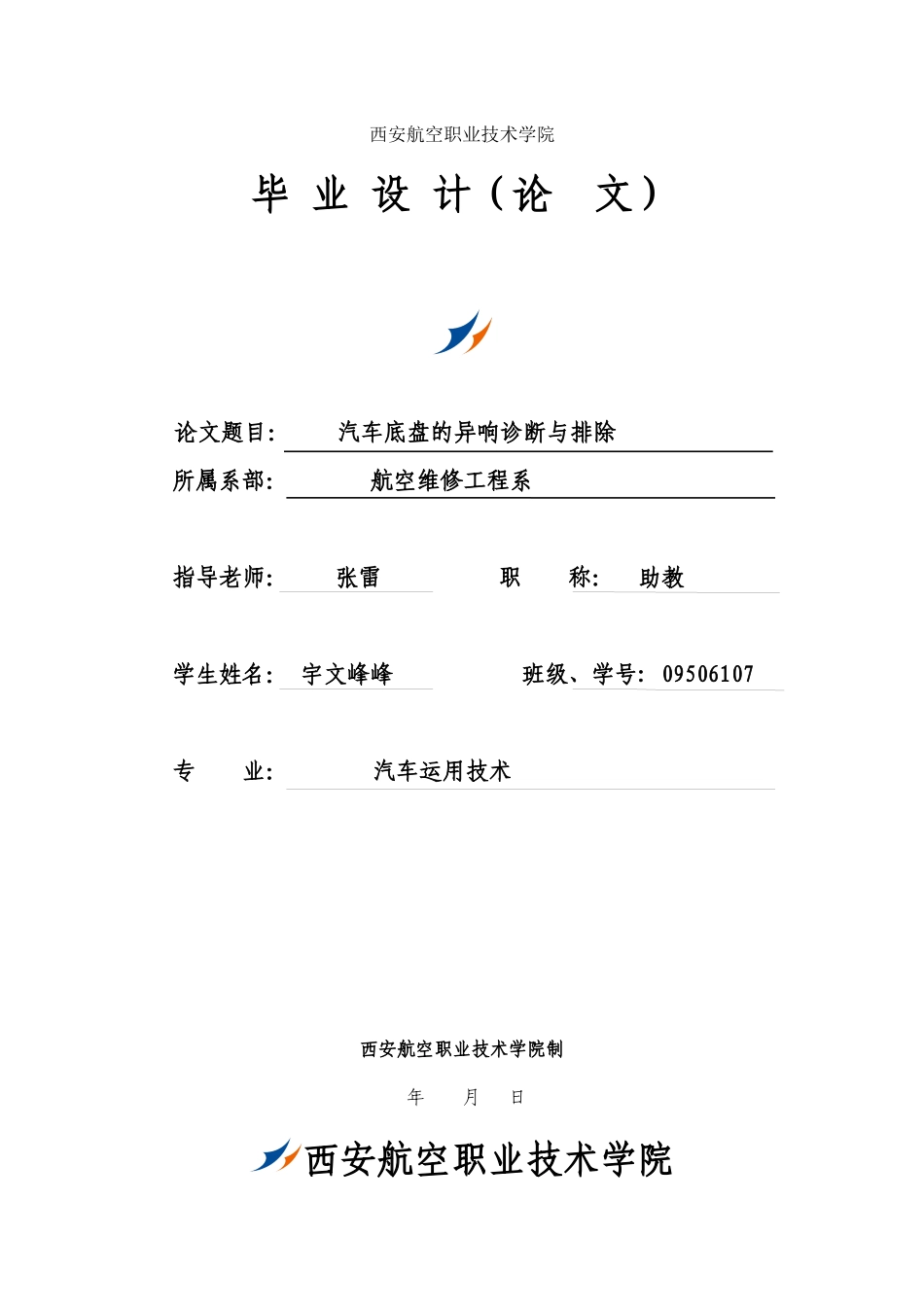 西安航空职业技术学院

毕 业 设 计（论 文）

论文题目： 汽车底盘的异响诊断与排除

所属系部： 航空维修工程系

指导老师： 张雷 职 称： 助教

学生姓名： 宇文峰峰 班级、学号： 09506107

专 业： 汽车运用技术

西安航空职业技术学院制

年 月 日

西安航空职业技术学院